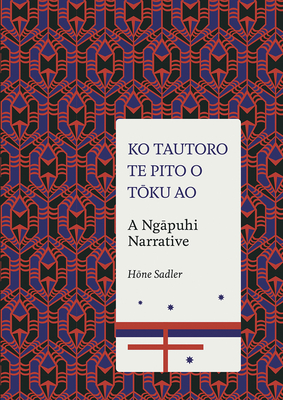 KO TAUTORO TE PITO O TŌKU AO

A Ngāpuhi Narrative

Hōne Sadler